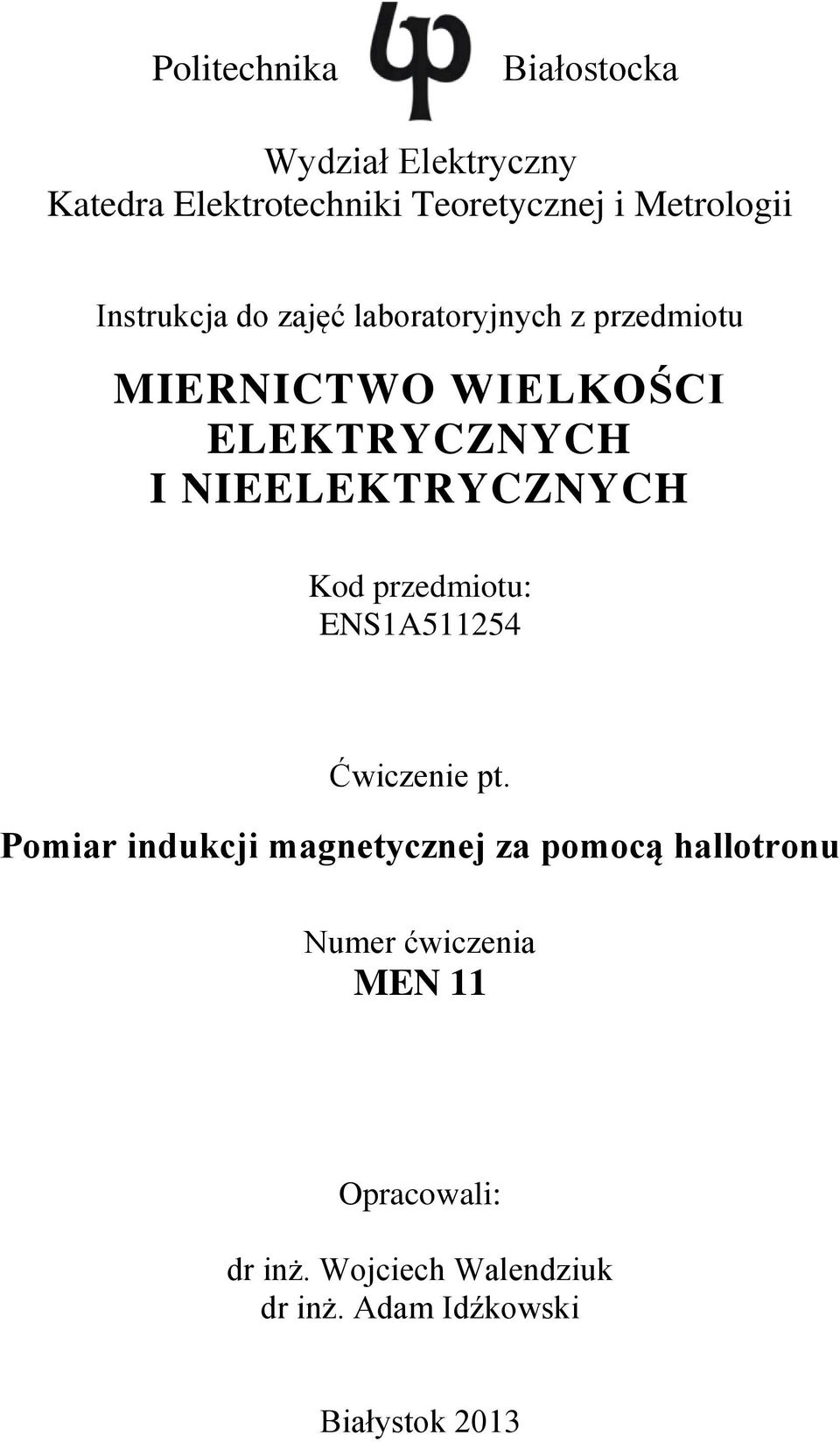 Politechnika Białostocka

Wydział Elektryczny
Katedra Elektrotechniki Teoretycznej i Metrologii

Instrukcja do zajęć laboratoryjnych z przedmiotu

MIERNICTWO WIELKOŚCI ELEKTRYCZNYCH I NIEELEKTRYCZNYCH

Kod przedmiotu:
ENS1A511254

Ćwiczenie pt.

Pomiar indukcji magnetycznej za pomocą hallotronu

Numer ćwiczenia
MEN 11

Opracowali:

dr inż. Wojciech Walendziuk
dr inż. Adam Idźkowski

Białystok 2013